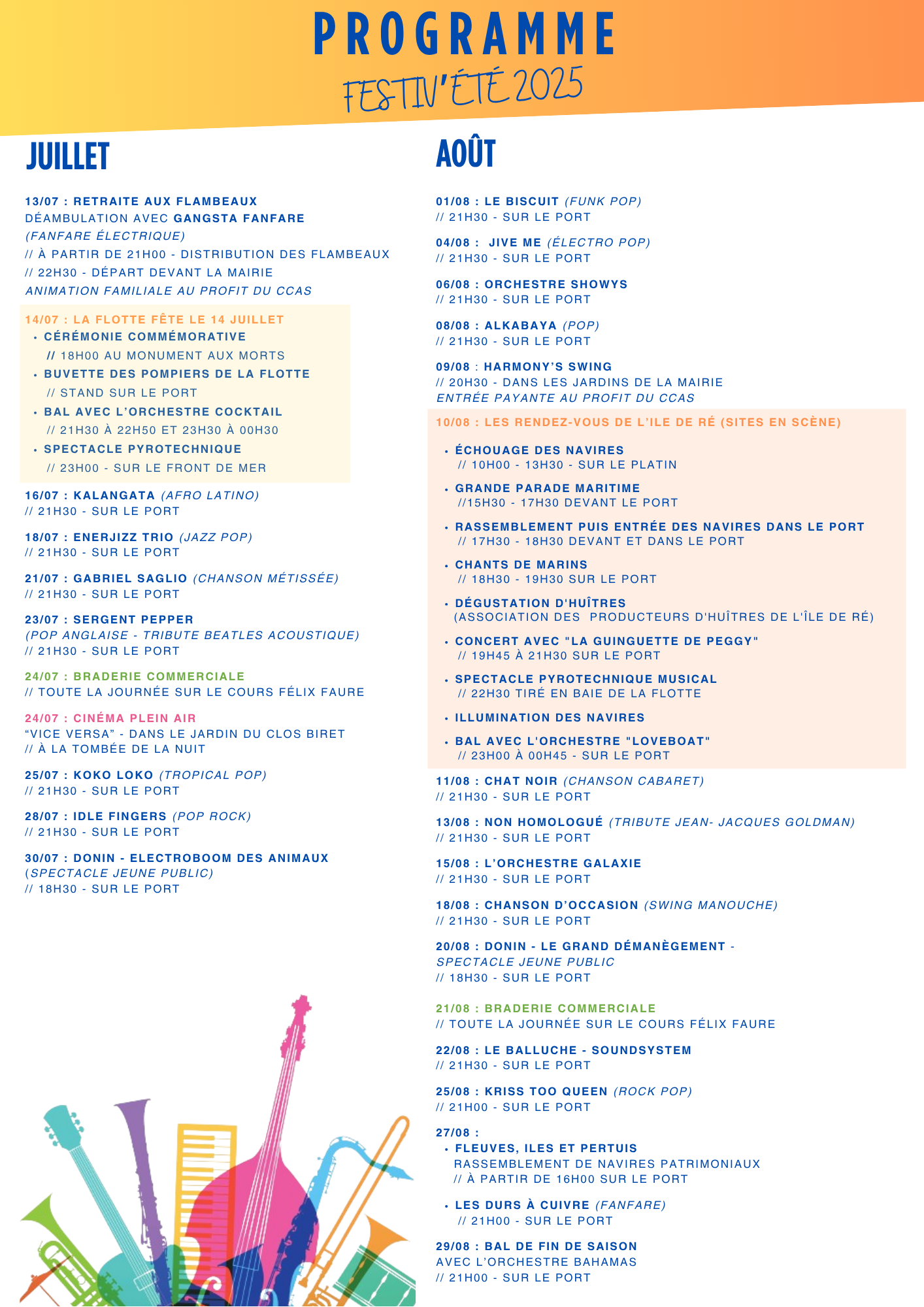 PROGRAMME
FESTIV'ÉTÉ 2025

JUILLET

13/07 : RETRAITE AUX FLAMBEAUX
DÉAMBULATION AVEC GANGSTA FANFARE (FANFARE ÉLECTRIQUE)
// À PARTIR DE 21H00 - DISTRIBUTION DES FLAMBEAUX
// 22H30 - DÉPART DEVANT LA MAIRIE
ANIMATION FAMILIALE AU PROFIT DU CCAS

14/07 : LA FLOTTE FÊTE LE 14 JUILLET
• CÉRÉMONIE COMMÉMORATIVE
// 18H00 AU MONUMENT AUX MORTS
• BUVETTE DES POMPIERS DE LA FLOTTE
// STAND SUR LE PORT
• BAL AVEC L'ORCHESTRE COCKTAIL
// 21H30 À 22H50 ET 23H30 À 00H30
• SPECTACLE PYROTECHNIQUE
// 23H00 - SUR LE FRONT DE MER

16/07 : KALANGATA (AFRO LATINO)
// 21H30 - SUR LE PORT

18/07 : ENERJIZZ TRIO (JAZZ POP)
// 21H30 - SUR LE PORT

21/07 : GABRIEL SAGLIO (CHANSON MÉTISSÉE)
// 21H30 - SUR LE PORT

23/07 : SERGENT PEPPER
(POP ANGLAISE - TRIBUTE BEATLES ACOUSTIQUE)
// 21H30 - SUR LE PORT

24/07 : BRADERIE COMMERCIALE
// TOUTE LA JOURNÉE SUR LE COURS FÉLIX FAURE

24/07 : CINÉMA PLEIN AIR
"VICE VERSA" - DANS LE JARDIN DU CLOS BIRET
// À LA TOMBÉE DE LA NUIT

25/07 : KOKO LOKO (TROPICAL POP)
// 21H30 - SUR LE PORT

28/07 : IDLE FINGERS (POP ROCK)
// 21H30 - SUR LE PORT

30/07 : DONIN - ELECTROBOOM DES ANIMAUX
(SPECTACLE JEUNE PUBLIC)
// 18H30 - SUR LE PORT

AOÛT

01/08 : LE BISCUIT (FUNK POP)
// 21H30 - SUR LE PORT

04/08 : JIVE ME (ÉLECTRO POP)
// 21H30 - SUR LE PORT

06/08 : ORCHESTRE SHOWYS
// 21H30 - SUR LE PORT

08/08 : ALKABAYA (POP)
// 21H30 - SUR LE PORT

09/08 : HARMONY'S SWING
// 20H30 - DANS LES JARDINS DE LA MAIRIE
ENTRÉE PAYANTE AU PROFIT DU CCAS

10/08 : LES RENDEZ-VOUS DE L'ILE DE RÉ (SITES EN SCÈNE)
• ÉCHOUAGE DES NAVIRES
// 10H00 - 13H30 - SUR LE PLATIN
• GRANDE PARADE MARITIME
//15H30 - 17H30 DEVANT LE PORT
• RASSEMBLEMENT PUIS ENTRÉE DES NAVIRES DANS LE PORT
// 17H30 - 18H30 DEVANT ET DANS LE PORT
• CHANTS DE MARINS
// 18H30 - 19H30 SUR LE PORT
• DÉGUSTATION D'HUÎTRES
(ASSOCIATION DES PRODUCTEURS D'HUÎTRES DE L'ÎLE DE RÉ)
• CONCERT AVEC "LA GUINGUETTE DE PEGGY"
// 19H45 À 21H30 SUR LE PORT
• SPECTACLE PYROTECHNIQUE MUSICAL
// 22H30 TIRÉ EN BAIE DE LA FLOTTE
• ILLUMINATION DES NAVIRES
• BAL AVEC L'ORCHESTRE "LOVEBOAT"
// 23H00 À 00H45 - SUR LE PORT

11/08 : CHAT NOIR (CHANSON CABARET)
// 21H30 - SUR LE PORT

13/08 : NON HOMOLOGUÉ (TRIBUTE JEAN- JACQUES GOLDMAN)
// 21H30 - SUR LE PORT

15/08 : L'ORCHESTRE GALAXIE
// 21H30 - SUR LE PORT

18/08 : CHANSON D'OCCASION (SWING MANOUCHE)
// 21H30 - SUR LE PORT

20/08 : DONIN - LE GRAND DÉMANÈGEMENT -
SPECTACLE JEUNE PUBLIC
// 18H30 - SUR LE PORT

21/08 : BRADERIE COMMERCIALE
// TOUTE LA JOURNÉE SUR LE COURS FÉLIX FAURE

22/08 : LE BALLUCHE - SOUNDSYSTEM
// 21H30 - SUR LE PORT

25/08 : KRISS TOO QUEEN (ROCK POP)
// 21H00 - SUR LE PORT

27/08 :
• FLEUVES, ILES ET PERTUIS
RASSEMBLEMENT DE NAVIRES PATRIMONIAUX
// À PARTIR DE 16H00 SUR LE PORT
• LES DURS À CUIVRE (FANFARE)
// 21H00 - SUR LE PORT

29/08 : BAL DE FIN DE SAISON
AVEC L'ORCHESTRE BAHAMAS
// 21H00 - SUR LE PORT